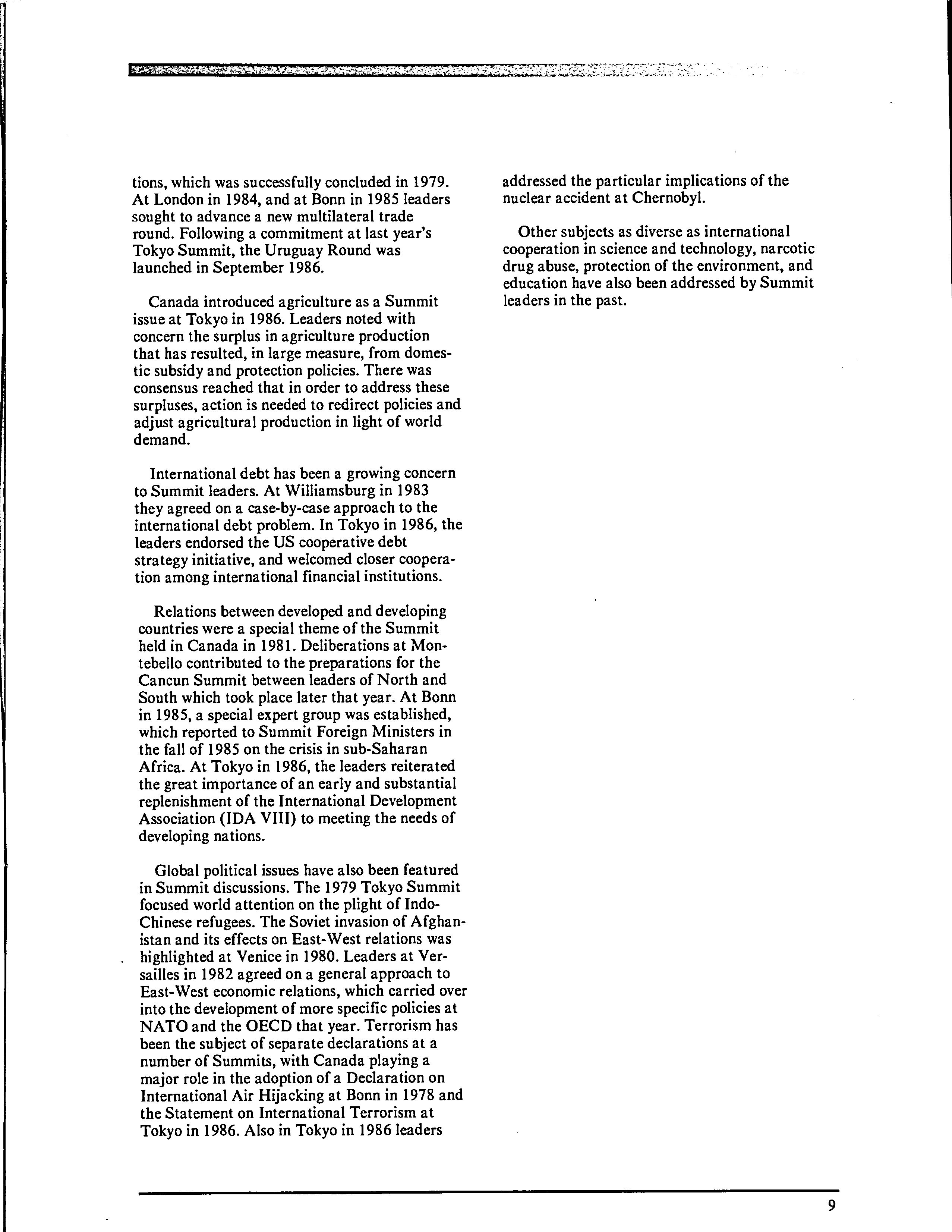 tions, which was successfully concluded in 1979. At London in 1984, and at Bonn in 1985 leaders sought to advance a new multilateral trade round. Following a commitment at last year's Tokyo Summit, the Uruguay Round was launched in September 1986.

Canada introduced agriculture as a Summit issue at Tokyo in 1986. Leaders noted with concern the surplus in agriculture production that has resulted, in large measure, from domestic subsidy and protection policies. There was consensus reached that in order to address these surpluses, action is needed to redirect policies and adjust agricultural production in light of world demand.

International debt has been a growing concern to Summit leaders. At Williamsburg in 1983 they agreed on a case-by-case approach to the international debt problem. In Tokyo in 1986, the leaders endorsed the US cooperative debt strategy initiative, and welcomed closer cooperation among international financial institutions.

Relations between developed and developing countries were a special theme of the Summit held in Canada in 1981. Deliberations at Montebello contributed to the preparations for the Cancun Summit between leaders of North and South which took place later that year. At Bonn in 1985, a special expert group was established, which reported to Summit Foreign Ministers in the fall of 1985 on the crisis in sub-Saharan Africa. At Tokyo in 1986, the leaders reiterated the great importance of an early and substantial replenishment of the International Development Association (IDA VIII) to meeting the needs of developing nations.

Global political issues have also been featured in Summit discussions. The 1979 Tokyo Summit focused world attention on the plight of Indo-Chinese refugees. The Soviet invasion of Afghanistan and its effects on East-West relations was highlighted at Venice in 1980. Leaders at Versailles in 1982 agreed on a general approach to East-West economic relations, which carried over into the development of more specific policies at NATO and the OECD that year. Terrorism has been the subject of separate declarations at a number of Summits, with Canada playing a major role in the adoption of a Declaration on International Air Hijacking at Bonn in 1978 and the Statement on International Terrorism at Tokyo in 1986. Also in Tokyo in 1986 leaders addressed the particular implications of the nuclear accident at Chernobyl.

Other subjects as diverse as international cooperation in science and technology, narcotic drug abuse, protection of the environment, and education have also been addressed by Summit leaders in the past.

9